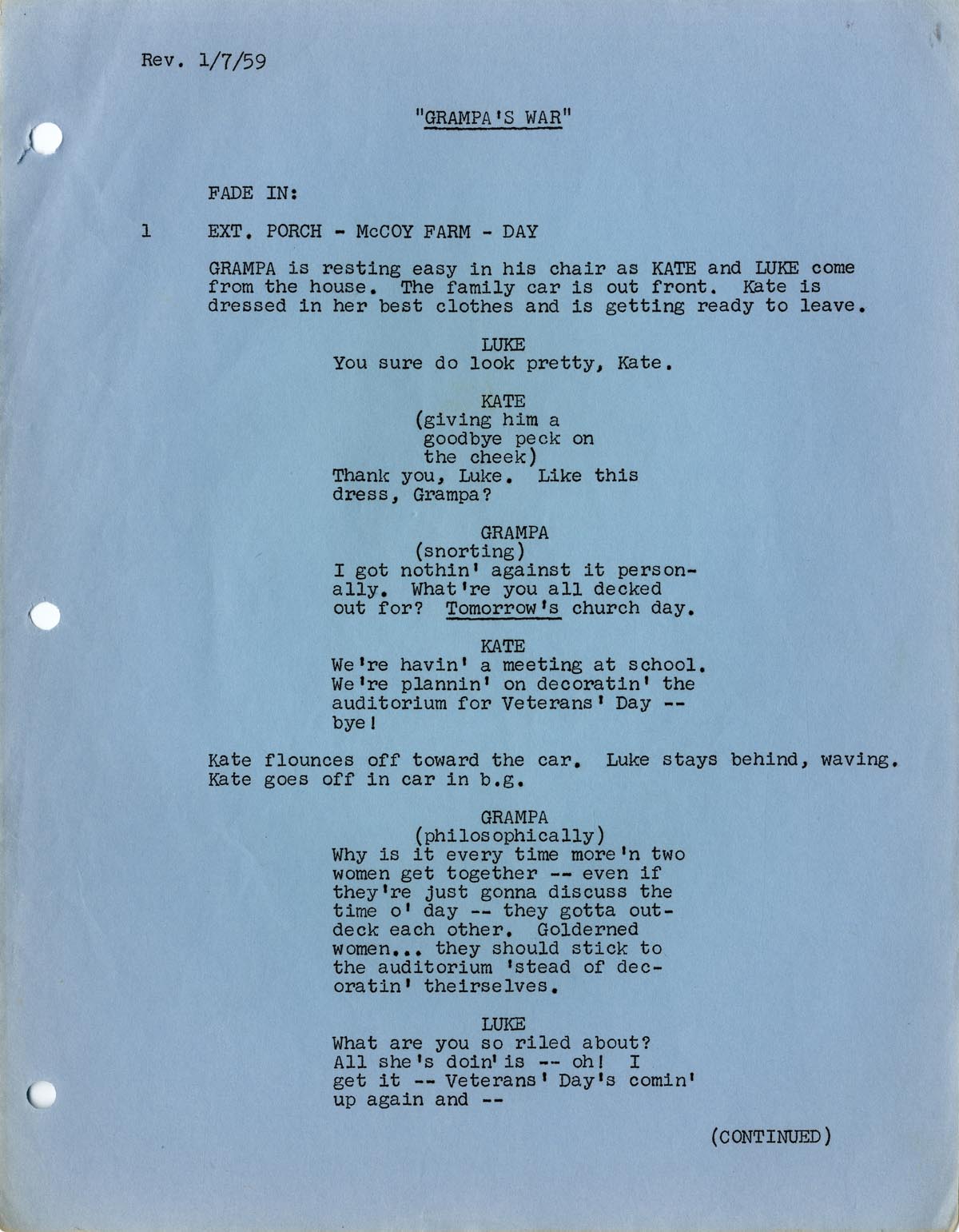 Rev. 1/7/59

"GRAMPA'S WAR"

FADE IN:

1 EXT. PORCH - McCOY FARM - DAY

GRAMPA is resting easy in his chair as KATE and LUKE come from the house. The family car is out front. Kate is dressed in her best clothes and is getting ready to leave.

LUKE
You sure do look pretty, Kate.

KATE
(giving him a goodbye peck on the cheek)
Thank you, Luke. Like this dress, Grampa?

GRAMPA
(snorting)
I got nothin' against it personally. What're you all decked out for? Tomorrow's church day.

KATE
We're havin' a meeting at school. We're plannin' on decoratin' the auditorium for Veterans' Day -- bye!

Kate flounces off toward the car. Luke stays behind, waving. Kate goes off in car in b.g.

GRAMPA
(philosophically)
Why is it every time more'n two women get together -- even if they're just gonna discuss the time o' day -- they gotta outdeck each other. Golderned women... they should stick to the auditorium 'stead of decoratin' theirselves.

LUKE
What are you so riled about? All she's doin' is -- oh! I get it -- Veterans' Day's comin' up again and --

(CONTINUED)